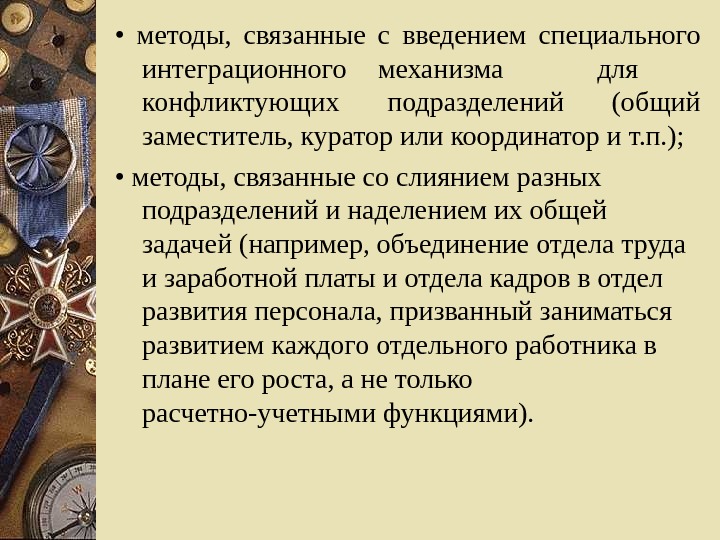 • методы, связанные с введением специального интеграционного механизма для конфликтующих подразделений (общий заместитель, куратор или координатор и т.п.);

• методы, связанные со слиянием разных подразделений и наделением их общей задачей (например, объединение отдела труда и заработной платы и отдела кадров в отдел развития персонала, призванный заниматься развитием каждого отдельного работника в плане его роста, а не только расчетно-учетными функциями).